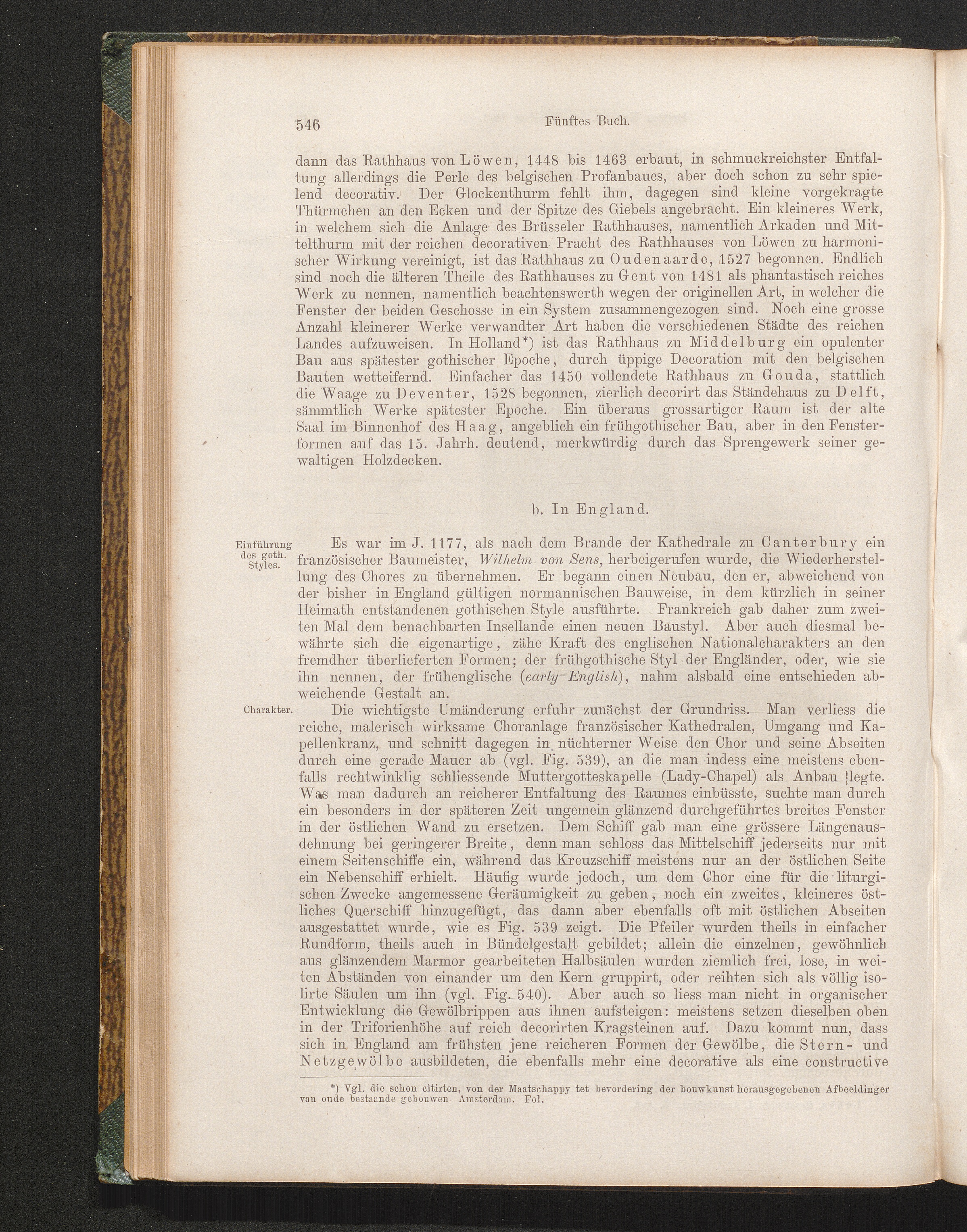 546 Fünftes Buch.

dann das Rathhaus von Löwen, 1448 bis 1463 erbaut, in schmuckreichster Entfaltung allerdings die Perle des belgischen Profanbaues, aber doch schon zu sehr spielend decorativ. Der Glockenthurm fehlt ihm, dagegen sind kleine vorgekragte Thürmchen an den Ecken und der Spitze des Giebels angebracht. Ein kleineres Werk, in welchem sich die Anlage des Brüsseler Rathhauses, namentlich Arkaden und Mittelthurm mit der reichen decorativen Pracht des Rathhauses von Löwen zu harmonischer Wirkung vereinigt, ist das Rathhaus zu Oudenaarde, 1527 begonnen. Endlich sind noch die älteren Theile des Rathhauses zu Gent von 1481 als phantastisch reiches Werk zu nennen, namentlich beachtenswerth wegen der originellen Art, in welcher die Fenster der beiden Geschosse in ein System zusammengezogen sind. Noch eine grosse Anzahl kleinerer Werke verwandter Art haben die verschiedenen Städte des reichen Landes aufzuweisen. In Holland*) ist das Rathhaus zu Middelburg ein opulenter Bau aus spätester gothischer Epoche, durch üppige Decoration mit den belgischen Bauten wetteifernd. Einfacher das 1450 vollendete Rathhaus zu Gouda, stattlich die Waage zu Deventer, 1528 begonnen, zierlich decorirt das Ständehaus zu Delft, sämmtlich Werke spätester Epoche. Ein überaus grossartiger Raum ist der alte Saal im Binnenhof des Haag, angeblich ein frühgothischer Bau, aber in den Fensterformen auf das 15. Jahrh. deutend, merkwürdig durch das Sprengewerk seiner gewaltigen Holzdecken.

b. In England.

Einführung des goth. Styles.

Es war im J. 1177, als nach dem Brande der Kathedrale zu Canterbury ein französischer Baumeister, Wilhelm von Sens, herbeigerufen wurde, die Wiederherstellung des Chores zu übernehmen. Er begann einen Neubau, den er, abweichend von der bisher in England gültigen normannischen Bauweise, in dem kürzlich in seiner Heimath entstandenen gothischen Style ausführte. Frankreich gab daher zum zweiten Mal dem benachbarten Insellande einen neuen Baustyl. Aber auch diesmal bewährte sich die eigenartige, zähe Kraft des englischen Nationalcharakters an den fremdher überlieferten Formen; der frühgothische Styl der Engländer, oder, wie sie ihn nennen, der frühenglische (early English), nahm alsbald eine entschieden abweichende Gestalt an.

Charakter.

Die wichtigste Umänderung erfuhr zunächst der Grundriss. Man verliess die reiche, malerisch wirksame Choranlage französischer Kathedralen, Umgang und Kapellenkranz, und schnitt dagegen in nüchterner Weise den Chor und seine Abseiten durch eine gerade Mauer ab (vgl. Fig. 539), an die man indess eine meistens ebenfalls rechtwinklig schliessende Muttergotteskapelle (Lady-Chapel) als Anbau legte. Was man dadurch an reicherer Entfaltung des Raumes einbüsste, suchte man durch ein besonders in der späteren Zeit ungemein glänzend durchgeführtes breites Fenster in der östlichen Wand zu ersetzen. Dem Schiff gab man eine grössere Längenausdehnung bei geringerer Breite, denn man schloss das Mittelschiff jederseits nur mit einem Seitenschiffe ein, während das Kreuzschiff meistens nur an der östlichen Seite ein Nebenschiff erhielt. Häufig wurde jedoch, um dem Chor eine für die liturgischen Zwecke angemessene Geräumigkeit zu geben, noch ein zweites, kleineres östliches Querschiff hinzugefügt, das dann aber ebenfalls oft mit östlichen Abseiten ausgestattet wurde, wie es Fig. 539 zeigt. Die Pfeiler wurden theils in einfacher Rundform, theils auch in Bündelgestalt gebildet; allein die einzelnen, gewöhnlich aus glänzendem Marmor gearbeiteten Halbsäulen wurden ziemlich frei, lose, in weiten Abständen von einander um den Kern gruppirt, oder reihten sich als völlig isolirte Säulen um ihn (vgl. Fig. 540). Aber auch so liess man nicht in organischer Entwicklung die Gewölbrippen aus ihnen aufsteigen: meistens setzen dieselben oben in der Triforienhöhe auf reich decorirten Kragsteinen auf. Dazu kommt nun, dass sich in England am frühsten jene reicheren Formen der Gewölbe, die Stern- und Netzgewölbe ausbildeten, die ebenfalls mehr eine decorative als eine constructive

*) Vgl. die schon citirten, von der Maatschappy tet bevordering der bouwkunst herausgegebenen Afbeeldinger van oude bestaande gebouwen. Amsterdam. Fol.